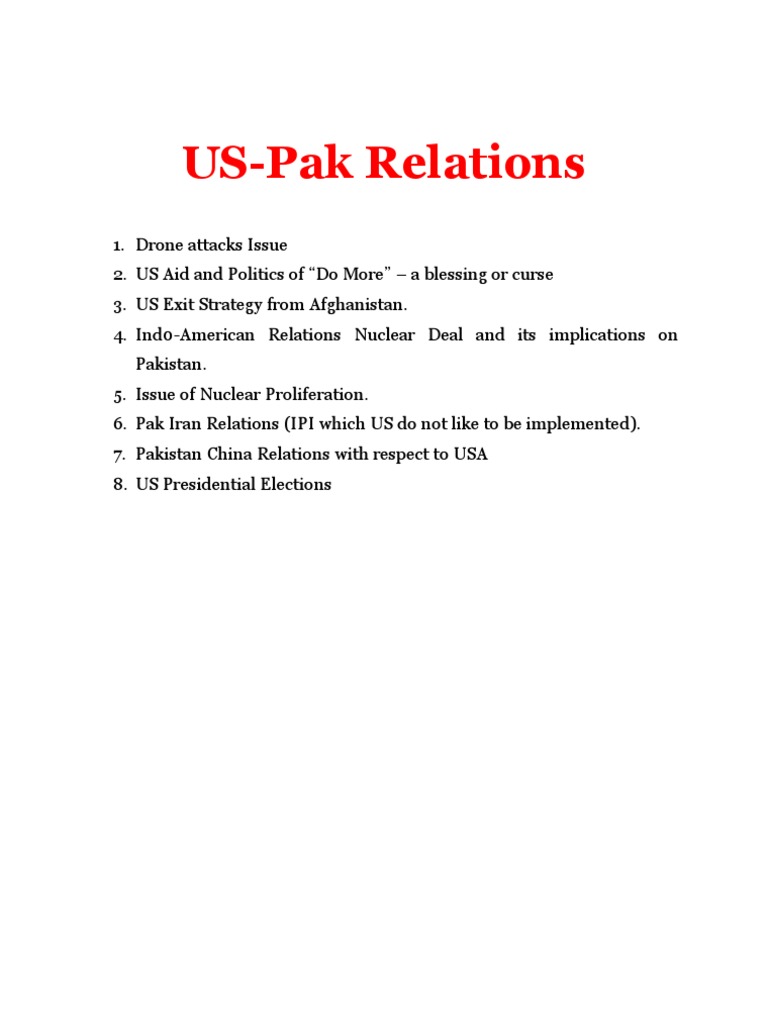 US-Pak Relations

1. Drone attacks Issue
2. US Aid and Politics of “Do More” – a blessing or curse
3. US Exit Strategy from Afghanistan.
4. Indo-American Relations Nuclear Deal and its implications on Pakistan.
5. Issue of Nuclear Proliferation.
6. Pak Iran Relations (IPI which US do not like to be implemented).
7. Pakistan China Relations with respect to USA
8. US Presidential Elections